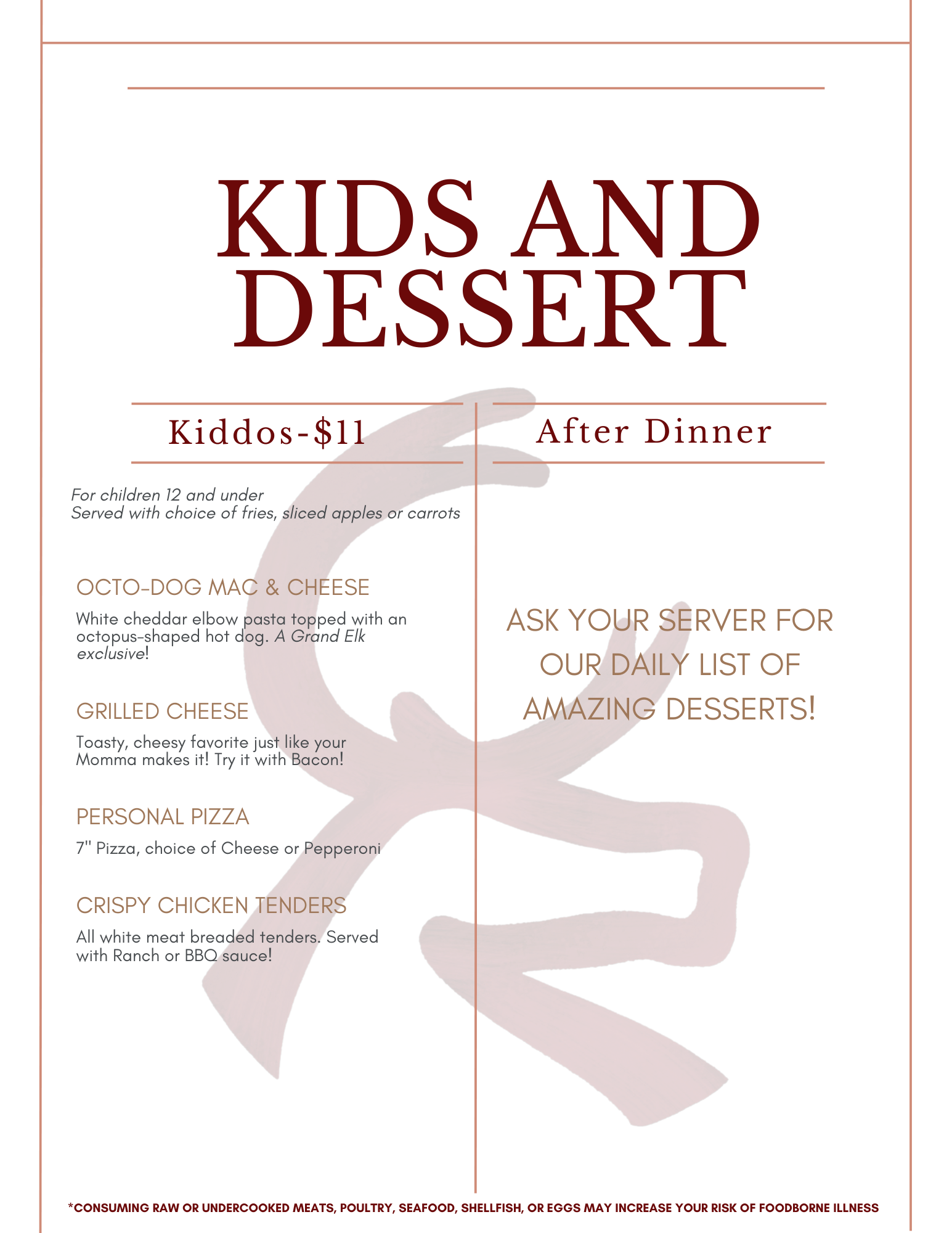 KIDS AND DESSERT

Kiddos-$11

For children 12 and under
Served with choice of fries, sliced apples or carrots

OCTO-DOG MAC & CHEESE

White cheddar elbow pasta topped with an octopus-shaped hot dog. A Grand Elk exclusive!

GRILLED CHEESE

Toasty, cheesy favorite just like your Momma makes it! Try it with Bacon!

PERSONAL PIZZA

7" Pizza, choice of Cheese or Pepperoni

CRISPY CHICKEN TENDERS

All white meat breaded tenders. Served with Ranch or BBQ sauce!

After Dinner

ASK YOUR SERVER FOR OUR DAILY LIST OF AMAZING DESSERTS!

*CONSUMING RAW OR UNDERCOOKED MEATS, POULTRY, SEAFOOD, SHELLFISH, OR EGGS MAY INCREASE YOUR RISK OF FOODBORNE ILLNESS